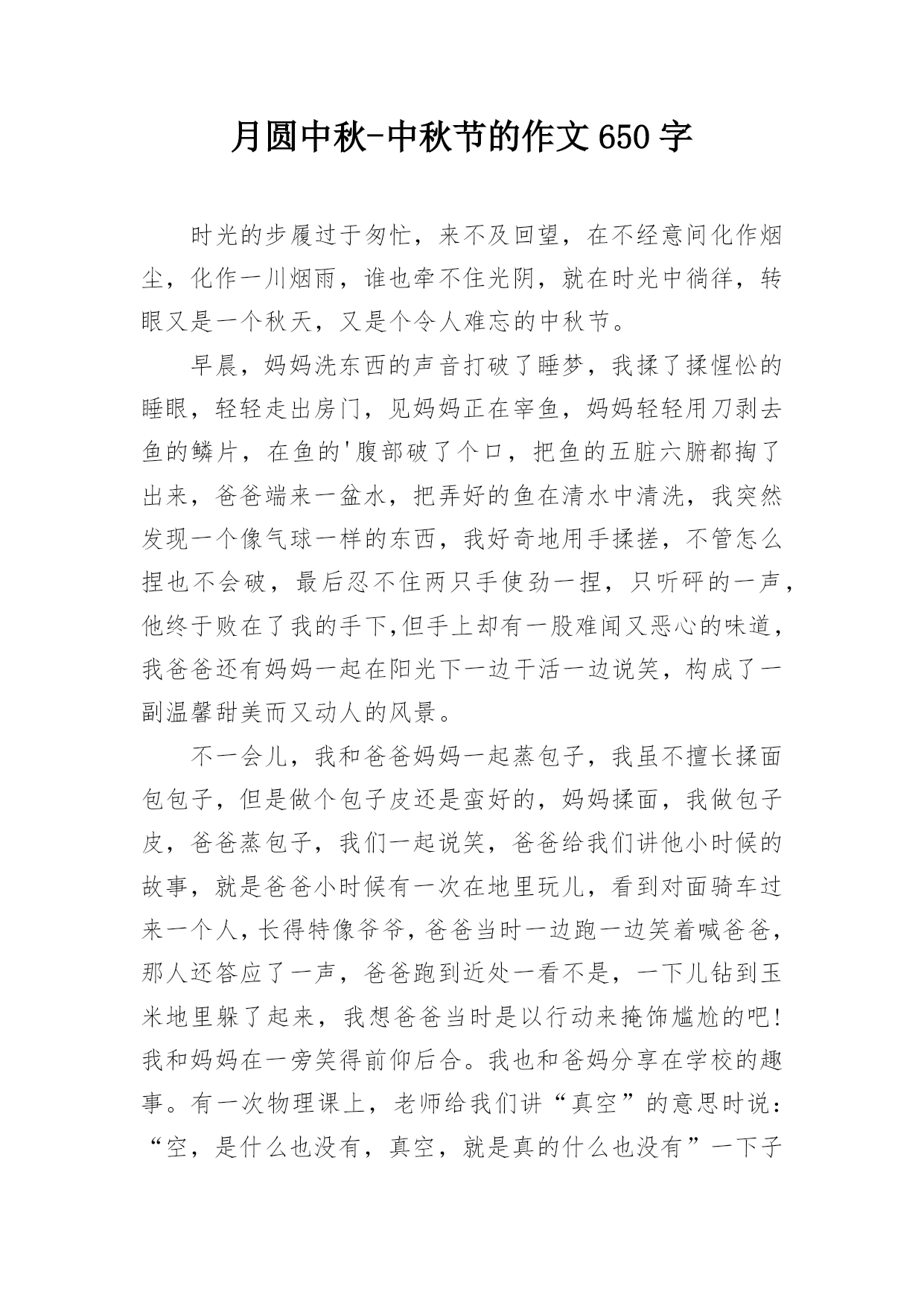 月圆中秋-中秋节的作文650字

时光的步履过于匆忙，来不及回望，在不经意间化作烟尘，化作一川烟雨，谁也牵不住光阴，就在时光中徜徉，转眼又是一个秋天，又是个令人难忘的中秋节。

早晨，妈妈洗东西的声音打破了睡梦，我揉了揉惺忪的睡眼，轻轻走出房门，见妈妈正在宰鱼，妈妈轻轻用刀剥去鱼的鳞片，在鱼的'腹部破了个口，把鱼的五脏六腑都掏了出来，爸爸端来一盆水，把弄好的鱼在清水中清洗，我突然发现一个像气球一样的东西，我好奇地用手揉搓，不管怎么捏也不会破，最后忍不住两只手使劲一捏，只听砰的一声，他终于败在了我的手下,但手上却有一股难闻又恶心的味道，我爸爸还有妈妈一起在阳光下一边干活一边说笑，构成了一副温馨甜美而又动人的风景。

不一会儿，我和爸爸妈妈一起蒸包子，我虽不擅长揉面包包子，但是做个包子皮还是蛮好的，妈妈揉面，我做包子皮，爸爸蒸包子，我们一起说笑，爸爸给我们讲他小时候的故事，就是爸爸小时候有一次在地里玩儿，看到对面骑车过来一个人，长得特像爷爷，爸爸当时一边跑一边笑着喊爸爸，那人还答应了一声，爸爸跑到近处一看不是，一下儿钻到玉米地里躲了起来，我想爸爸当时是以行动来掩饰尴尬的吧！我和妈妈在一旁笑得前仰后合。我也和爸妈分享在学校的趣事。有一次物理课上，老师给我们讲“真空”的意思时说：“空，是什么也没有，真空，就是真的什么也没有”一下子